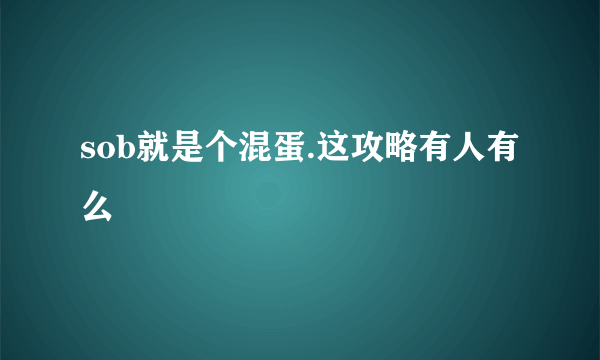 sob就是个混蛋.这攻略有人有么